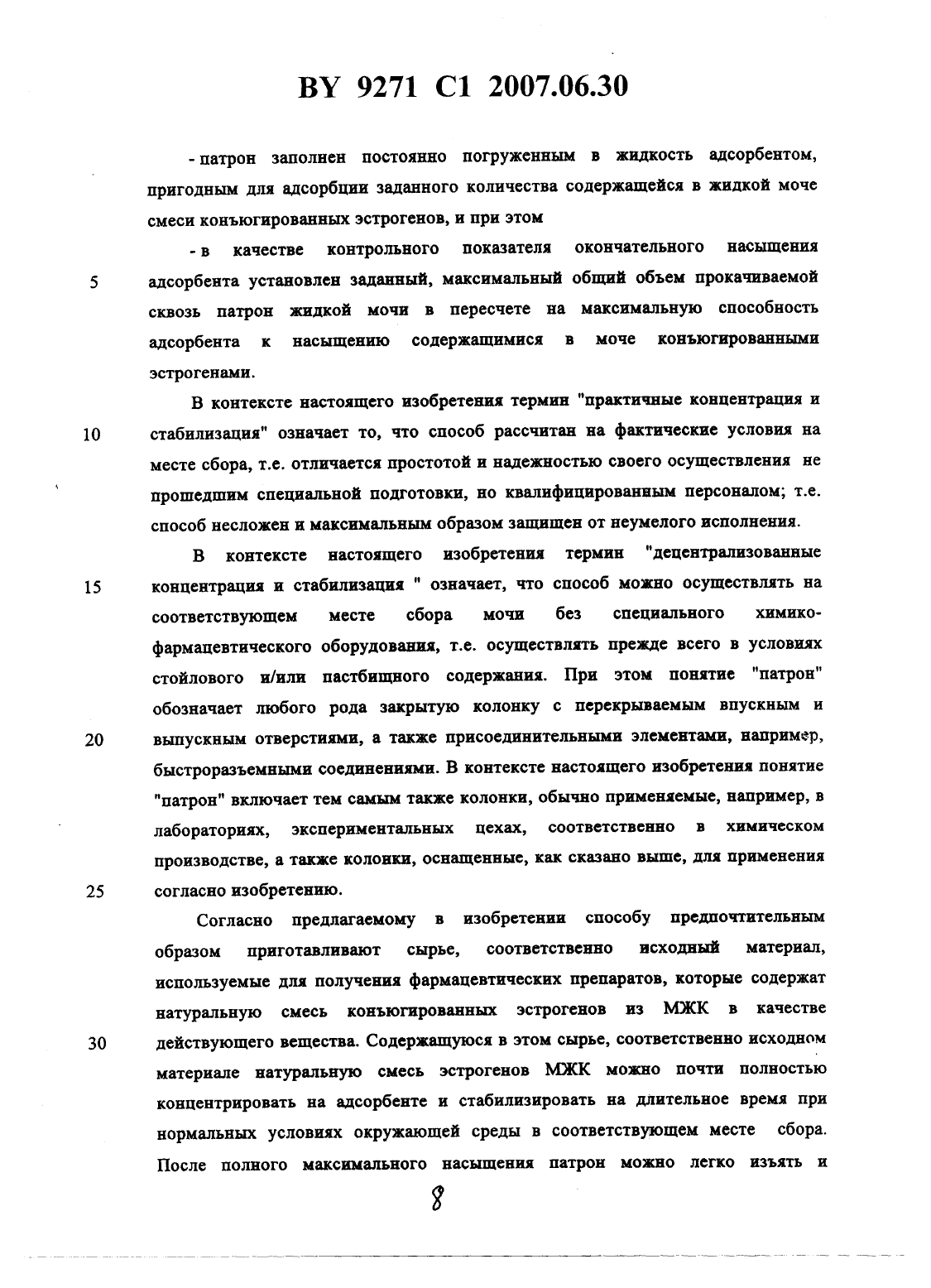 BY 9271 C1 2007.06.30

- патрон заполнен постоянно погруженным в жидкость адсорбентом, пригодным для адсорбции заданного количества содержащейся в жидкой моче смеси конъюгированных эстрогенов, и при этом

- в качестве контрольного показателя окончательного насыщения адсорбента установлен заданный, максимальный общий объем прокачиваемой сквозь патрон жидкой мочи в пересчете на максимальную способность адсорбента к насыщению содержащимися в моче конъюгированными эстрогенами.

5

В контексте настоящего изобретения термин "практичные концентрация и стабилизация" означает то, что способ рассчитан на фактические условия на месте сбора, т.е. отличается простотой и надежностью своего осуществления не прошедшим специальной подготовки, но квалифицированным персоналом; т.е. способ несложен и максимальным образом защищен от неумелого исполнения.

10

В контексте настоящего изобретения термин "децентрализованные концентрация и стабилизация " означает, что способ можно осуществлять на соответствующем месте сбора мочи без специального химико-фармацевтического оборудования, т.е. осуществлять прежде всего в условиях стойлового и/или пастбищного содержания. При этом понятие "патрон" обозначает любого рода закрытую колонку с перекрываемым впускным и выпускным отверстиями, а также присоединительными элементами, например, быстроразъемными соединениями. В контексте настоящего изобретения понятие "патрон" включает тем самым также колонки, обычно применяемые, например, в лабораториях, экспериментальных цехах, соответственно в химическом производстве, а также колонки, оснащенные, как сказано выше, для применения согласно изобретению.

15

20

25

Согласно предлагаемому в изобретении способу предпочтительным образом приготавливают сырье, соответственно исходный материал, используемые для получения фармацевтических препаратов, которые содержат натуральную смесь конъюгированных эстрогенов из МЖК в качестве действующего вещества. Содержащуюся в этом сырье, соответственно исходном материале натуральную смесь эстрогенов МЖК можно почти полностью концентрировать на адсорбенте и стабилизировать на длительное время при нормальных условиях окружающей среды в соответствующем месте сбора. После полного максимального насыщения патрон можно легко изъять и

30

8